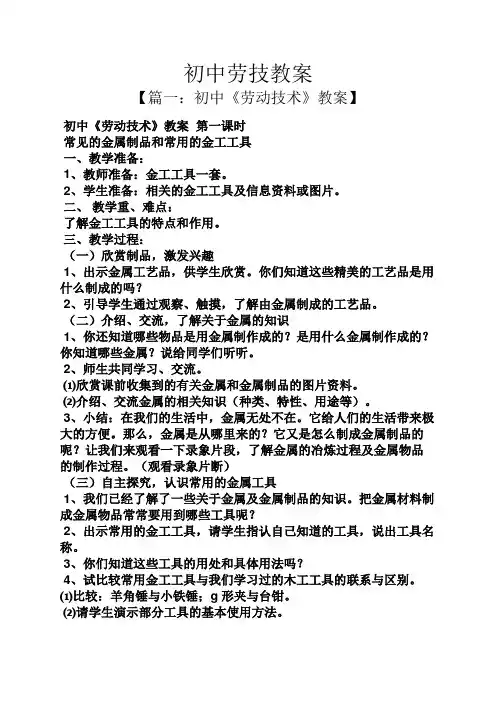 初中劳技教案

【篇一：初中《劳动技术》教案】

初中《劳动技术》教案 第一课时

常见的金属制品和常用的金工工具

一、教学准备：

1、教师准备：金工工具一套。

2、学生准备：相关的金工工具及信息资料或图片。

二、 教学重、难点：

了解金工工具的特点和作用。

三、教学过程：

（一）欣赏制品，激发兴趣

1、出示金属工艺品，供学生欣赏。你们知道这些精美的工艺品是用什么制成的吗？

2、引导学生通过观察、触摸，了解由金属制成的工艺品。

（二）介绍、交流，了解关于金属的知识

1、你还知道哪些物品是用金属制作成的？是用什么金属制作成的？你知道哪些金属？说给同学们听听。

2、师生共同学习、交流。

⑴欣赏课前收集到的有关金属和金属制品的图片资料。

⑵介绍、交流金属的相关知识（种类、特性、用途等）。

3、小结：在我们的生活中，金属无处不在。它给人们的生活带来极大的方便。那么，金属是从哪里来的？它又是怎么制成金属制品的呢？让我们来观看一下录象片段，了解金属的冶炼过程及金属物品的制作过程。（观看录象片断）

（三）自主探究，认识常用的金属工具

1、我们已经了解了一些关于金属及金属制品的知识。把金属材料制成金属物品常常要用到哪些工具呢？

2、出示常用的金工工具，请学生指认自己知道的工具，说出工具名称。

3、你们知道这些工具的用处和具体用法吗？

4、试比较常用金工工具与我们学习过的木工工具的联系与区别。

⑴比较：羊角锤与小铁锤；g 形夹与台钳。

⑵请学生演示部分工具的基本使用方法。